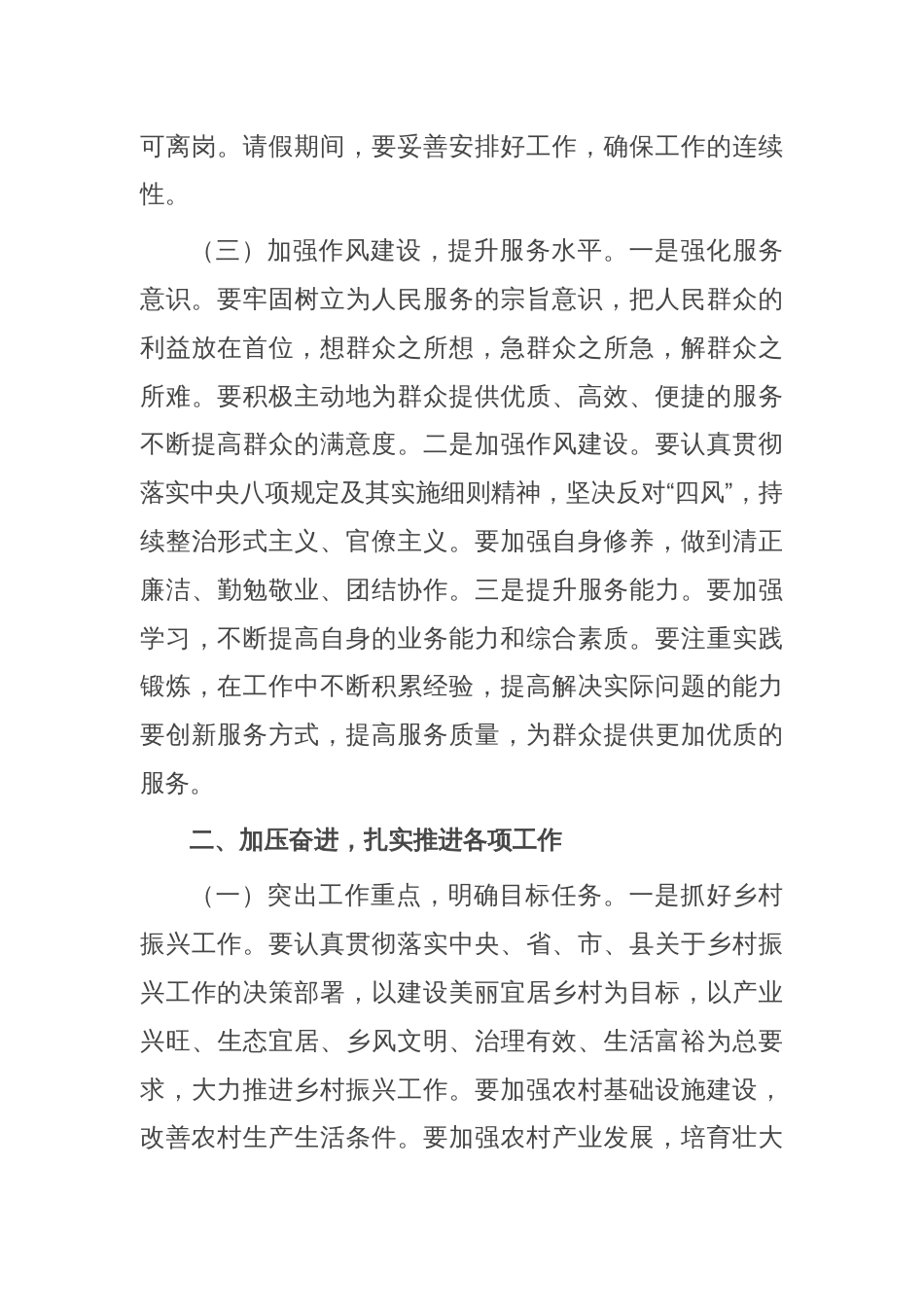 可离岗。请假期间，要妥善安排好工作，确保工作的连续性。

（三）加强作风建设，提升服务水平。一是强化服务意识。要牢固树立为人民服务的宗旨意识，把人民群众的利益放在首位，想群众之所想，急群众之所急，解群众之所难。要积极主动地为群众提供优质、高效、便捷的服务不断提高群众的满意度。二是加强作风建设。要认真贯彻落实中央八项规定及其实施细则精神，坚决反对“四风”，持续整治形式主义、官僚主义。要加强自身修养，做到清正廉洁、勤勉敬业、团结协作。三是提升服务能力。要加强学习，不断提高自身的业务能力和综合素质。要注重实践锻炼，在工作中不断积累经验，提高解决实际问题的能力要创新服务方式，提高服务质量，为群众提供更加优质的服务。

二、加压奋进，扎实推进各项工作

（一）突出工作重点，明确目标任务。一是抓好乡村振兴工作。要认真贯彻落实中央、省、市、县关于乡村振兴工作的决策部署，以建设美丽宜居乡村为目标，以产业兴旺、生态宜居、乡风文明、治理有效、生活富裕为总要求，大力推进乡村振兴工作。要加强农村基础设施建设，改善农村生产生活条件。要加强农村产业发展，培育壮大